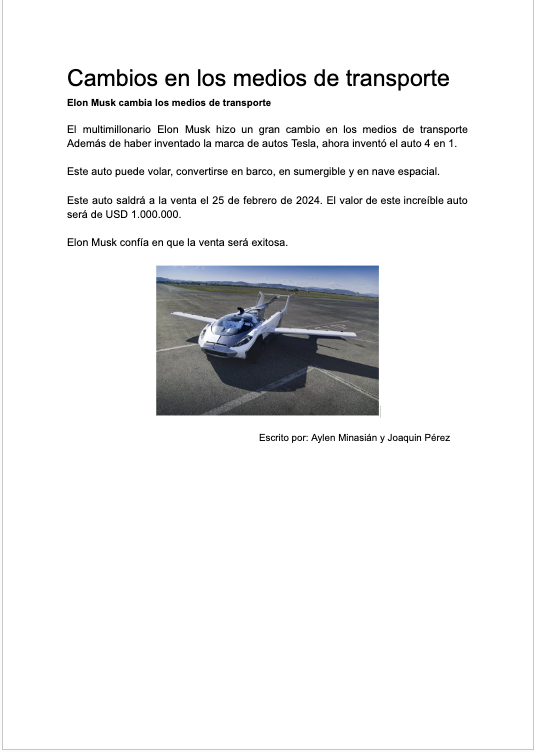 Cambios en los medios de transporte

Elon Musk cambia los medios de transporte

El multimillonario Elon Musk hizo un gran cambio en los medios de transporte Además de haber inventado la marca de autos Tesla, ahora inventó el auto 4 en 1.

Este auto puede volar, convertirse en barco, en sumergible y en nave espacial.

Este auto saldrá a la venta el 25 de febrero de 2024. El valor de este increíble auto será de USD 1.000.000.

Elon Musk confía en que la venta será exitosa.

Escrito por: Aylen Minasián y Joaquin Pérez